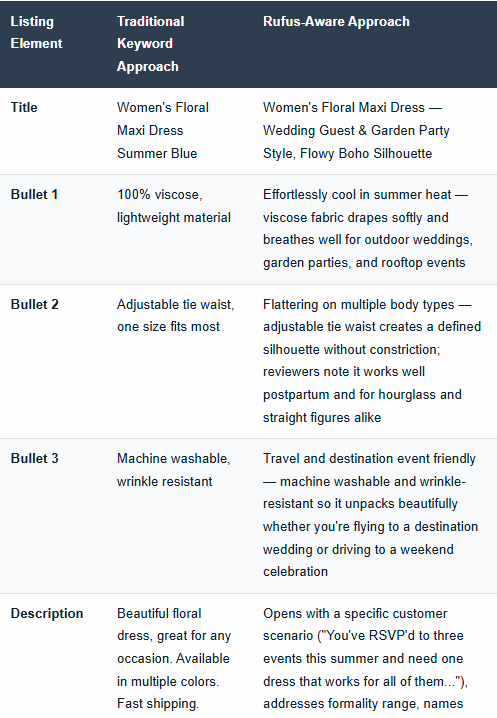 | Listing Element | Traditional Keyword Approach | Rufus-Aware Approach |
|---|---|---|
| Title | Women's Floral Maxi Dress Summer Blue | Women's Floral Maxi Dress — Wedding Guest & Garden Party Style, Flowy Boho Silhouette |
| Bullet 1 | 100% viscose, lightweight material | Effortlessly cool in summer heat — viscose fabric drapes softly and breathes well for outdoor weddings, garden parties, and rooftop events |
| Bullet 2 | Adjustable tie waist, one size fits most | Flattering on multiple body types — adjustable tie waist creates a defined silhouette without constriction; reviewers note it works well postpartum and for hourglass and straight figures alike |
| Bullet 3 | Machine washable, wrinkle resistant | Travel and destination event friendly — machine washable and wrinkle-resistant so it unpacks beautifully whether you're flying to a destination wedding or driving to a weekend celebration |
| Description | Beautiful floral dress, great for any occasion. Available in multiple colors. Fast shipping. | Opens with a specific customer scenario ("You've RSVP'd to three events this summer and need one dress that works for all of them..."), addresses formality range, names |